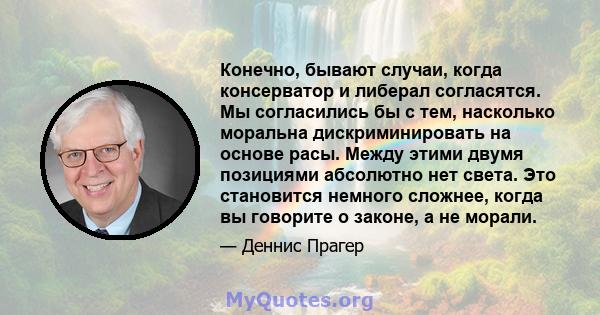 Конечно, бывают случаи, когда консерватор и либерал согласятся. Мы согласились бы с тем, насколько моральна дискриминировать на основе расы. Между этими двумя позициями абсолютно нет света. Это становится немного сложнее, когда вы говорите о законе, а не морали.

— Деннис Прагер

MyQuotes.org